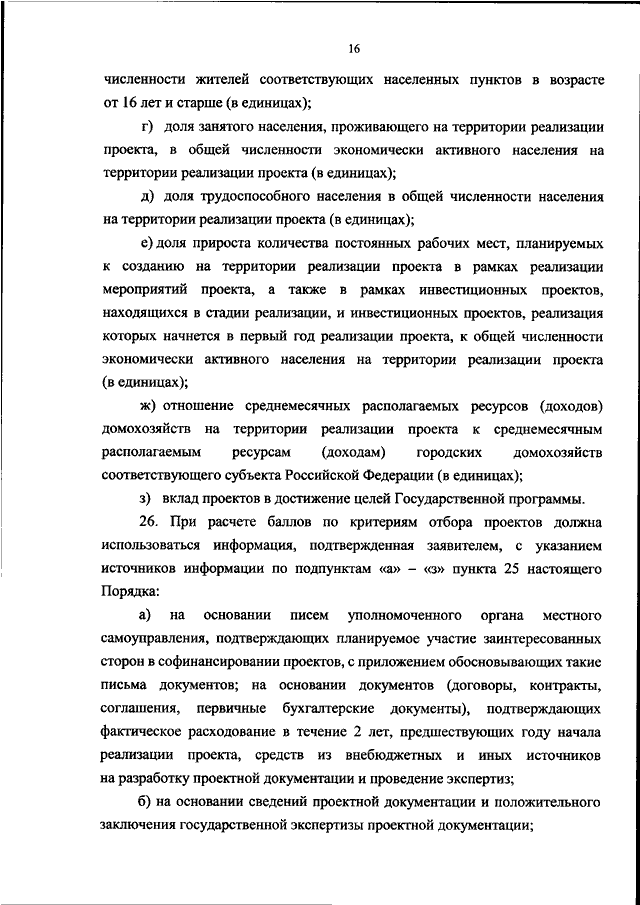 16

численности жителей соответствующих населенных пунктов в возрасте от 16 лет и старше (в единицах);

г) доля занятого населения, проживающего на территории реализации проекта, в общей численности экономически активного населения на территории реализации проекта (в единицах);

д) доля трудоспособного населения в общей численности населения на территории реализации проекта (в единицах);

е) доля прироста количества постоянных рабочих мест, планируемых к созданию на территории реализации проекта в рамках реализации мероприятий проекта, а также в рамках инвестиционных проектов, находящихся в стадии реализации, и инвестиционных проектов, реализация которых начнется в первый год реализации проекта, к общей численности экономически активного населения на территории реализации проекта (в единицах);

ж) отношение среднемесячных располагаемых ресурсов (доходов) домохозяйств на территории реализации проекта к среднемесячным располагаемым ресурсам (доходам) городских домохозяйств соответствующего субъекта Российской Федерации (в единицах);

з) вклад проектов в достижение целей Государственной программы.

26. При расчете баллов по критериям отбора проектов должна использоваться информация, подтвержденная заявителем, с указанием источников информации по подпунктам «а» – «з» пункта 25 настоящего Порядка:

а) на основании писем уполномоченного органа местного самоуправления, подтверждающих планируемое участие заинтересованных сторон в софинансировании проектов, с приложением обосновывающих такие письма документов; на основании документов (договоры, контракты, соглашения, первичные бухгалтерские документы), подтверждающих фактическое расходование в течение 2 лет, предшествующих году начала реализации проекта, средств из внебюджетных и иных источников на разработку проектной документации и проведение экспертиз;

б) на основании сведений проектной документации и положительного заключения государственной экспертизы проектной документации;